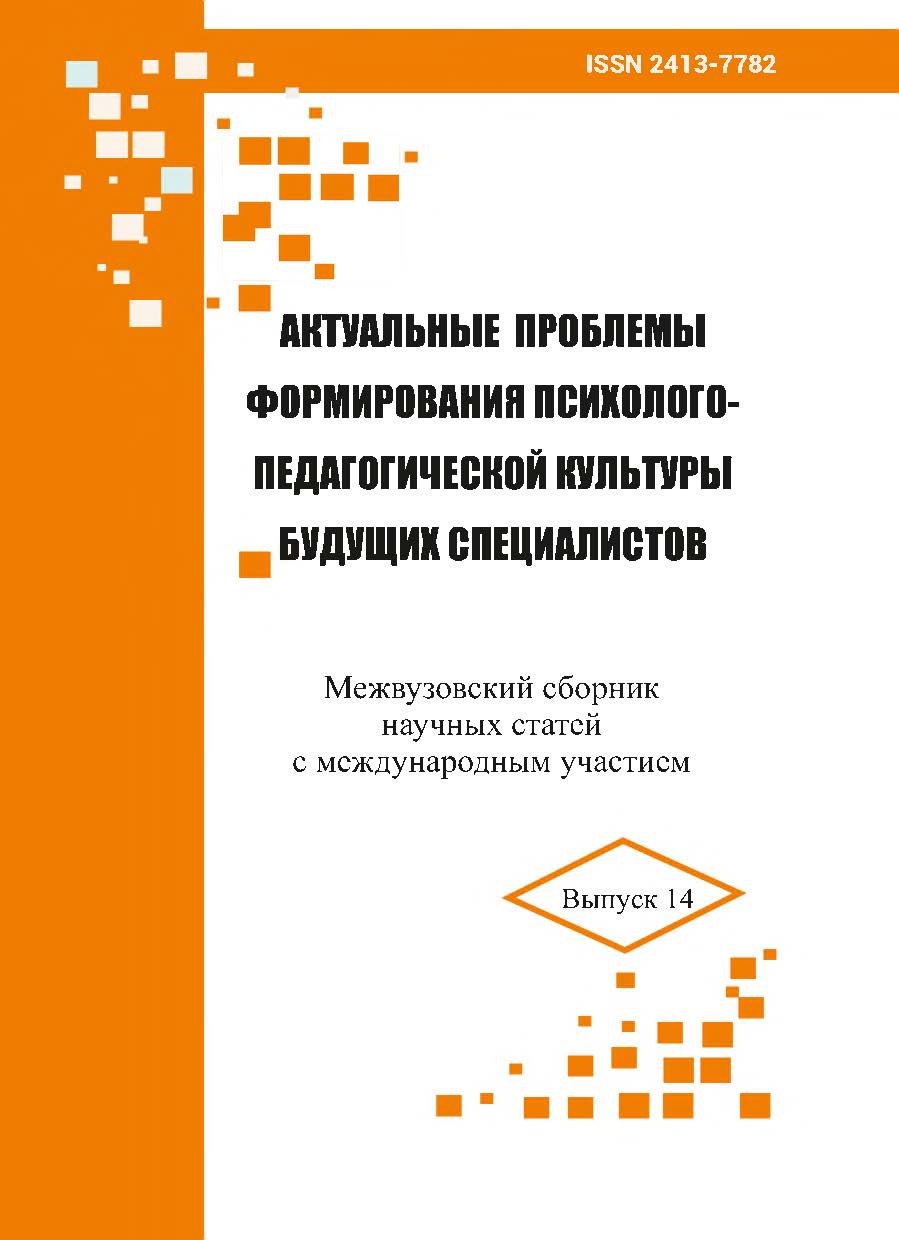 ISSN 2413-7782

АКТУАЛЬНЫЕ ПРОБЛЕМЫ ФОРМИРОВАНИЯ ПСИХОЛОГО-ПЕДАГОГИЧЕСКОЙ КУЛЬТУРЫ БУДУЩИХ СПЕЦИАЛИСТОВ

Межвузовский сборник научных статей с международным участием

Выпуск 14